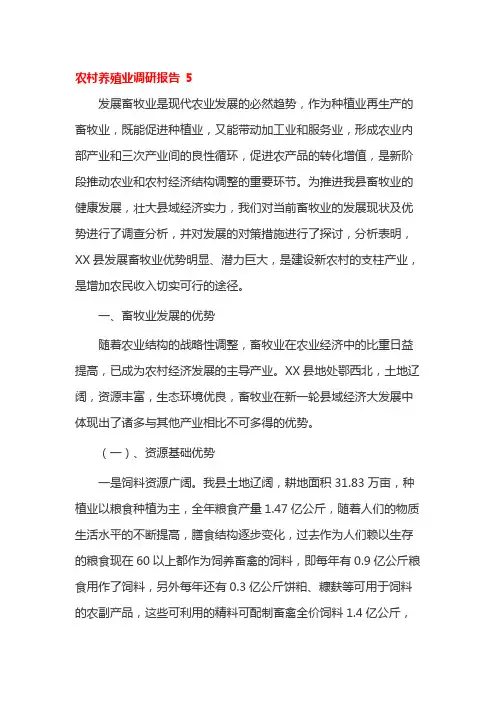 农村养殖业调研报告 5

发展畜牧业是现代农业发展的必然趋势，作为种植业再生产的畜牧业，既能促进种植业，又能带动加工业和服务业，形成农业内部产业和三次产业间的良性循环，促进农产品的转化增值，是新阶段推动农业和农村经济结构调整的重要环节。为推进我县畜牧业的健康发展，壮大县域经济实力，我们对当前畜牧业的发展现状及优势进行了调查分析，并对发展的对策措施进行了探讨，分析表明，XX 县发展畜牧业优势明显、潜力巨大，是建设新农村的支柱产业，是增加农民收入切实可行的途径。

一、畜牧业发展的优势

随着农业结构的战略性调整，畜牧业在农业经济中的比重日益提高，已成为农村经济发展的主导产业。XX 县地处鄂西北，土地辽阔，资源丰富，生态环境优良，畜牧业在新一轮县域经济大发展中体现出了诸多与其他产业相比不可多得的优势。

（一）、资源基础优势

一是饲料资源广阔。我县土地辽阔，耕地面积 31.83 万亩，种植业以粮食种植为主，全年粮食产量 1.47 亿公斤，随着人们的物质生活水平的不断提高，膳食结构逐步变化，过去作为人们赖以生存的粮食现在 60 以上都作为饲养畜禽的饲料，即每年有 0.9 亿公斤粮食用作了饲料，另外每年还有 0.3 亿公斤饼粕、糠麸等可用于饲料的农副产品，这些可利用的精料可配制畜禽全价饲料 1.4 亿公斤，